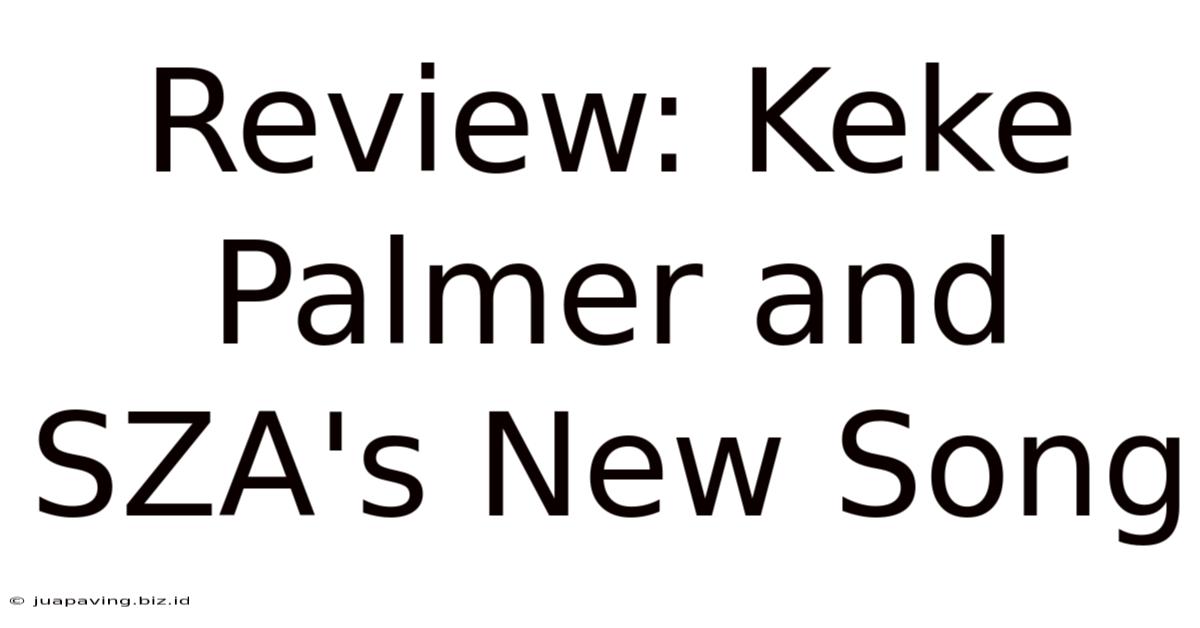 Review: Keke Palmer and SZA's New Song

© juapaving.biz.id